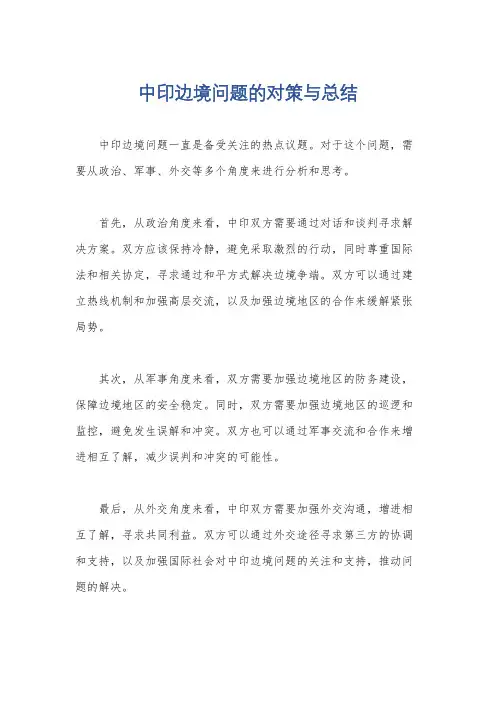 中印边境问题的对策与总结

中印边境问题一直是备受关注的热点议题。对于这个问题，需要从政治、军事、外交等多个角度来进行分析和思考。

首先，从政治角度来看，中印双方需要通过对话和谈判寻求解决方案。双方应该保持冷静，避免采取激烈的行动，同时尊重国际法和相关协定，寻求通过和平方式解决边境争端。双方可以通过建立热线机制和加强高层交流，以及加强边境地区的合作来缓解紧张局势。

其次，从军事角度来看，双方需要加强边境地区的防务建设，保障边境地区的安全稳定。同时，双方需要加强边境地区的巡逻和监控，避免发生误解和冲突。双方也可以通过军事交流和合作来增进相互了解，减少误判和冲突的可能性。

最后，从外交角度来看，中印双方需要加强外交沟通，增进相互了解，寻求共同利益。双方可以通过外交途径寻求第三方的协调和支持，以及加强国际社会对中印边境问题的关注和支持，推动问题的解决。